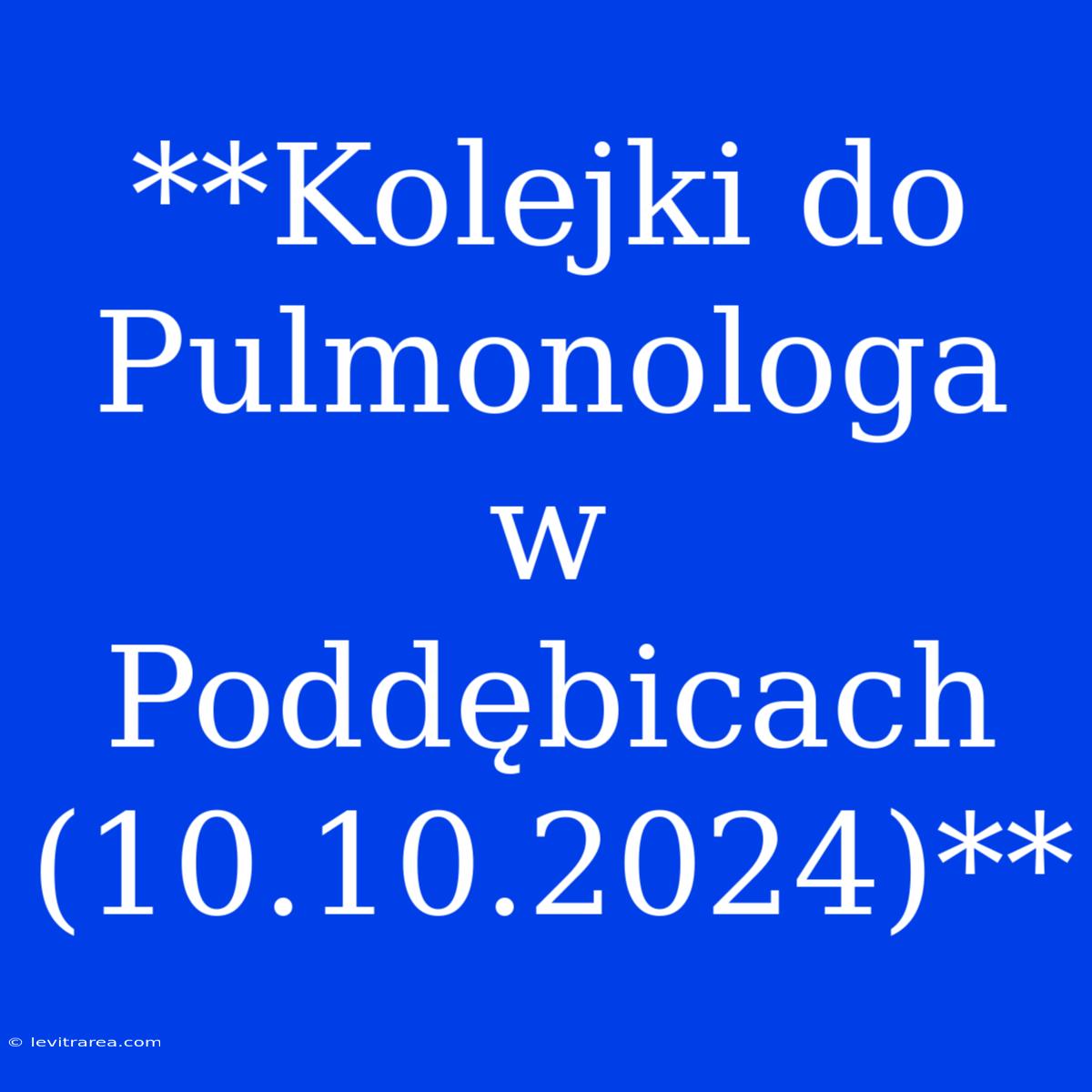 **Kolejki do Pulmonologa w Poddębicach (10.10.2024)**

© levitrarea.com